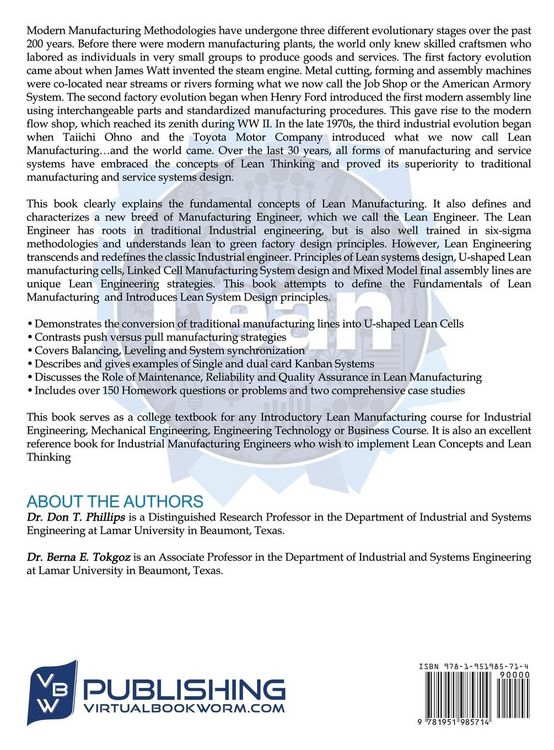 Modern Manufacturing Methodologies have undergone three different evolutionary stages over the past 200 years. Before there were modern manufacturing plants, the world only knew skilled craftsmen who labored as individuals in very small groups to produce goods and services. The first factory evolution came about when James Watt invented the steam engine. Metal cutting, forming and assembly machines were co-located near streams or rivers forming what we now call the Job Shop or the American Armory System. The second factory evolution began when Henry Ford introduced the first modern assembly line using interchangeable parts and standardized manufacturing procedures. This gave rise to the modern flow shop, which reached its zenith during WW II. In the late 1970s, the third industrial evolution began when Taiichi Ohno and the Toyota Motor Company introduced what we now call Lean Manufacturing…and the world came. Over the last 30 years, all forms of manufacturing and service systems have embraced the concepts of Lean Thinking and proved its superiority to traditional manufacturing and service systems design.

This book clearly explains the fundamental concepts of Lean Manufacturing. It also defines and characterizes a new breed of Manufacturing Engineer, which we call the Lean Engineer. The Lean Engineer has roots in traditional Industrial engineering, but is also well trained in six-sigma methodologies and understands lean to green factory design principles. However, Lean Engineering transcends and redefines the classic Industrial engineer. Principles of Lean systems design, U-shaped Lean manufacturing cells, Linked Cell Manufacturing System design and Mixed Model final assembly lines are unique Lean Engineering strategies. This book attempts to define the Fundamentals of Lean Manufacturing and Introduces Lean System Design principles.

• Demonstrates the conversion of traditional manufacturing lines into U-shaped Lean Cells
• Contrasts push versus pull manufacturing strategies
• Covers Balancing, Leveling and System synchronization
• Describes and gives examples of Single and dual card Kanban Systems
• Discusses the Role of Maintenance, Reliability and Quality Assurance in Lean Manufacturing
• Includes over 150 Homework questions or problems and two comprehensive case studies

This book serves as a college textbook for any Introductory Lean Manufacturing course for Industrial Engineering, Mechanical Engineering, Engineering Technology or Business Course. It is also an excellent reference book for Industrial Manufacturing Engineers who wish to implement Lean Concepts and Lean Thinking

ABOUT THE AUTHORS
Dr. Don T. Phillips is a Distinguished Research Professor in the Department of Industrial and Systems Engineering at Lamar University in Beaumont, Texas.

Dr. Berna E. Tokgoz is an Associate Professor in the Department of Industrial and Systems Engineering at Lamar University in Beaumont, Texas.

VBW
PUBLISHING
VIRTUALBOOKWORM.COM

ISBN 978-1-951985-71-4
90000
9 781951 985714

Lean